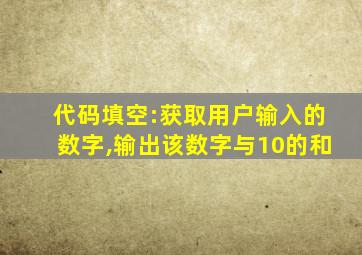 代码填空:获取用户输入的数字,输出该数字与10的和